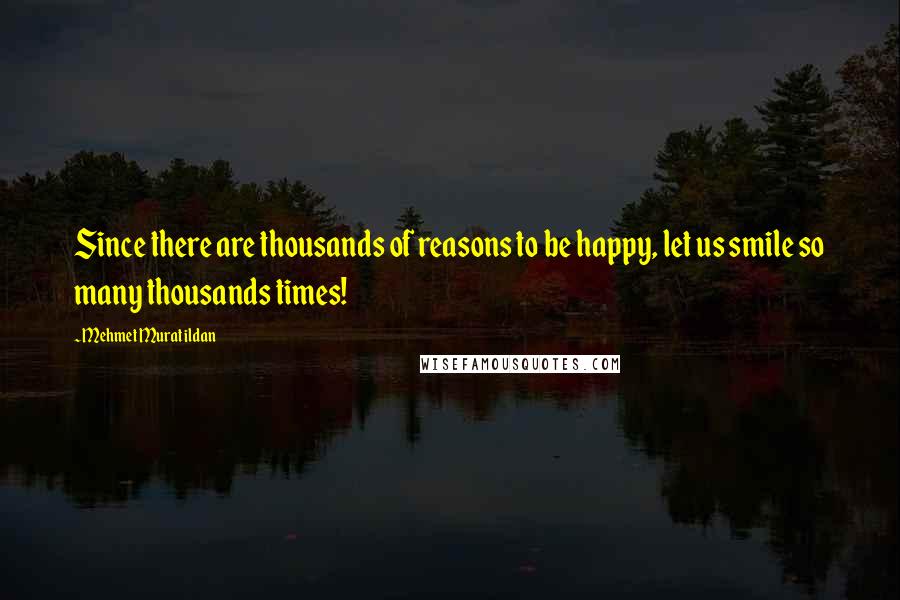 Since there are thousands of reasons to be happy, let us smile so many thousands times!

~Mehmet Murat ildan

WISEFAMOUSQUOTES.COM